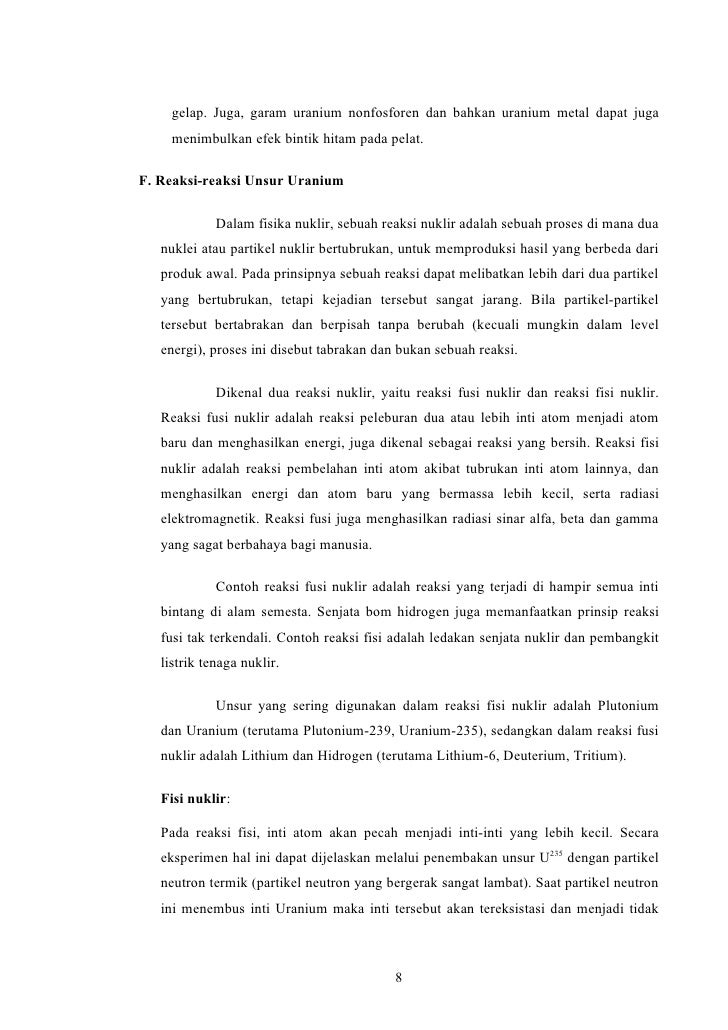 gelap. Juga, garam uranium nonfosforen dan bahkan uranium metal dapat juga menimbulkan efek bintik hitam pada pelat.

F. Reaksi-reaksi Unsur Uranium

Dalam fisika nuklir, sebuah reaksi nuklir adalah sebuah proses di mana dua nuklei atau partikel nuklir bertubrukan, untuk memproduksi hasil yang berbeda dari produk awal. Pada prinsipnya sebuah reaksi dapat melibatkan lebih dari dua partikel yang bertubrukan, tetapi kejadian tersebut sangat jarang. Bila partikel-partikel tersebut bertabrakan dan berpisah tanpa berubah (kecuali mungkin dalam level energi), proses ini disebut tabrakan dan bukan sebuah reaksi.

Dikenal dua reaksi nuklir, yaitu reaksi fusi nuklir dan reaksi fisi nuklir. Reaksi fusi nuklir adalah reaksi peleburan dua atau lebih inti atom menjadi atom baru dan menghasilkan energi, juga dikenal sebagai reaksi yang bersih. Reaksi fisi nuklir adalah reaksi pembelahan inti atom akibat tubrukan inti atom lainnya, dan menghasilkan energi dan atom baru yang bermassa lebih kecil, serta radiasi elektromagnetik. Reaksi fusi juga menghasilkan radiasi sinar alfa, beta dan gamma yang sagat berbahaya bagi manusia.

Contoh reaksi fusi nuklir adalah reaksi yang terjadi di hampir semua inti bintang di alam semesta. Senjata bom hidrogen juga memanfaatkan prinsip reaksi fusi tak terkendali. Contoh reaksi fisi adalah ledakan senjata nuklir dan pembangkit listrik tenaga nuklir.

Unsur yang sering digunakan dalam reaksi fisi nuklir adalah Plutonium dan Uranium (terutama Plutonium-239, Uranium-235), sedangkan dalam reaksi fusi nuklir adalah Lithium dan Hidrogen (terutama Lithium-6, Deuterium, Tritium).

Fisi nuklir:

Pada reaksi fisi, inti atom akan pecah menjadi inti-inti yang lebih kecil. Secara eksperimen hal ini dapat dijelaskan melalui penembakan unsur $U^{235}$ dengan partikel neutron termik (partikel neutron yang bergerak sangat lambat). Saat partikel neutron ini menembus inti Uranium maka inti tersebut akan tereksistasi dan menjadi tidak

8